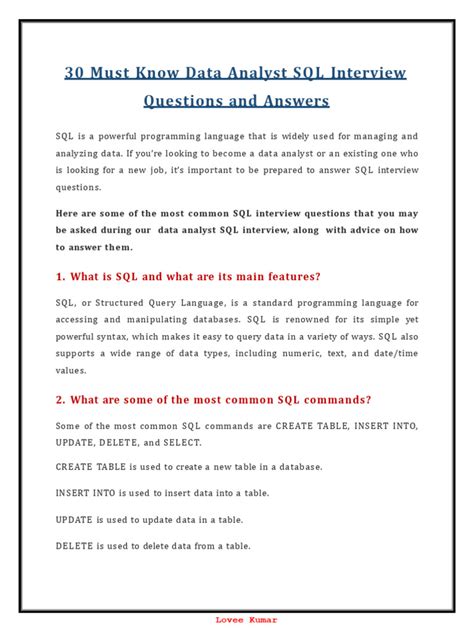 30 Must Know Data Analyst SQL Interview Questions and Answers

SQL is a powerful programming language that is widely used for managing and analyzing data. If you're looking to become a data analyst or an existing one who is looking for a new job, it's important to be prepared to answer SQL interview questions.

Here are some of the most common SQL interview questions that you may be asked during our data analyst SQL interview, along with advice on how to answer them.

1. What is SQL and what are its main features?

SQL, or Structured Query Language, is a standard programming language for accessing and manipulating databases. SQL is renowned for its simple yet powerful syntax, which makes it easy to query data in a variety of ways. SQL also supports a wide range of data types, including numeric, text, and date/time values.

2. What are some of the most common SQL commands?

Some of the most common SQL commands are CREATE TABLE, INSERT INTO, UPDATE, DELETE, and SELECT.

CREATE TABLE is used to create a new table in a database.

INSERT INTO is used to insert data into a table.

UPDATE is used to update data in a table.

DELETE is used to delete data from a table.

Lovee Kumar